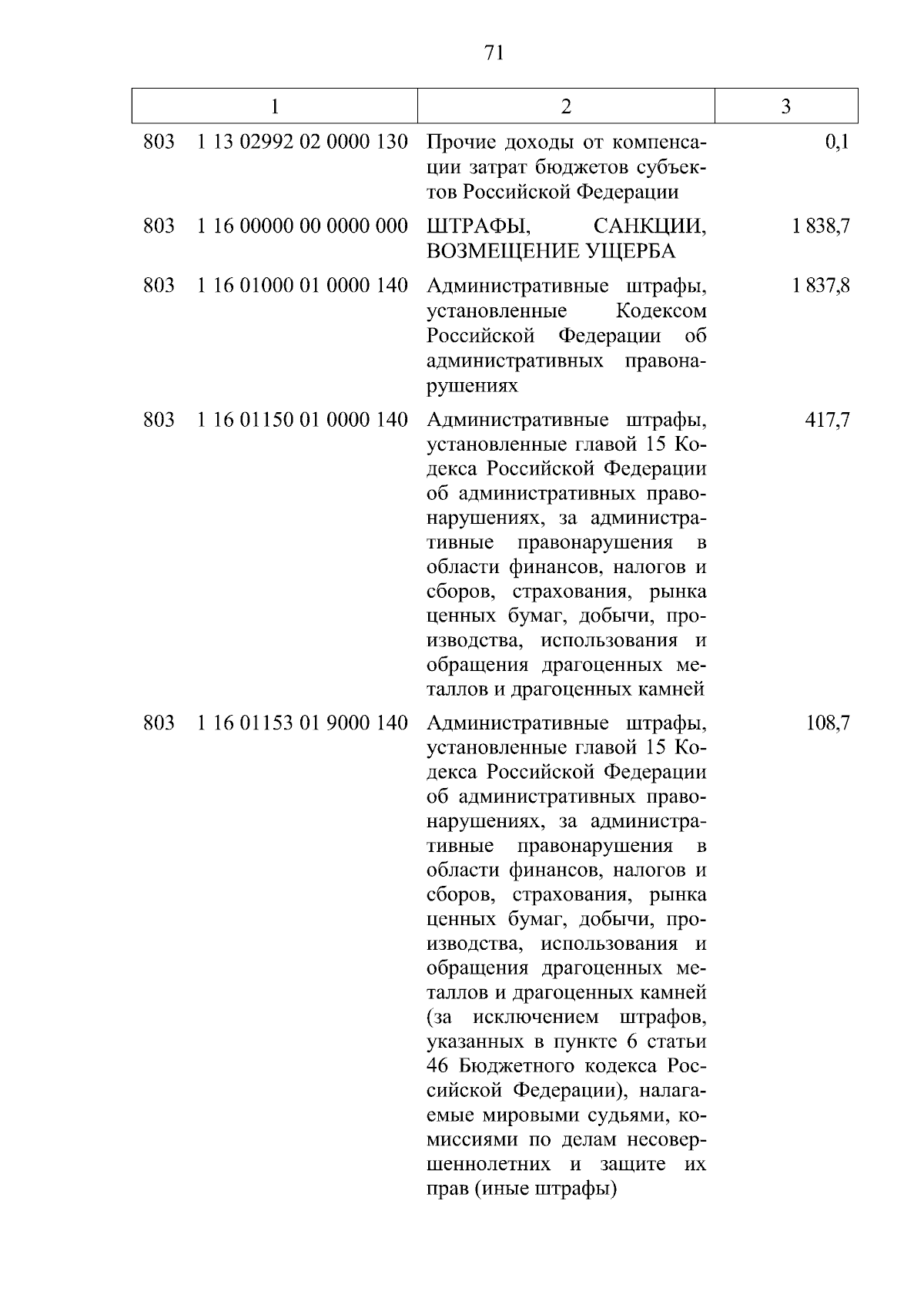 71

| 1 | 2 | 3 |
|---|---|---|
| 803 1 13 02992 02 0000 130 | Прочие доходы от компенсации затрат бюджетов субъектов Российской Федерации | 0,1 |
| 803 1 16 00000 00 0000 000 | ШТРАФЫ, САНКЦИИ, ВОЗМЕЩЕНИЕ УЩЕРБА | 1 838,7 |
| 803 1 16 01000 01 0000 140 | Административные штрафы, установленные Кодексом Российской Федерации об административных правонарушениях | 1 837,8 |
| 803 1 16 01150 01 0000 140 | Административные штрафы, установленные главой 15 Кодекса Российской Федерации об административных правонарушениях, за административные правонарушения в области финансов, налогов и сборов, страхования, рынка ценных бумаг, добычи, производства, использования и обращения драгоценных металлов и драгоценных камней | 417,7 |
| 803 1 16 01153 01 9000 140 | Административные штрафы, установленные главой 15 Кодекса Российской Федерации об административных правонарушениях, за административные правонарушения в области финансов, налогов и сборов, страхования, рынка ценных бумаг, добычи, производства, использования и обращения драгоценных металлов и драгоценных камней (за исключением штрафов, указанных в пункте 6 статьи 46 Бюджетного кодекса Российской Федерации), налагаемые мировыми судьями, комиссиями по делам несовершеннолетних и защите их прав (иные штрафы) | 108,7 |